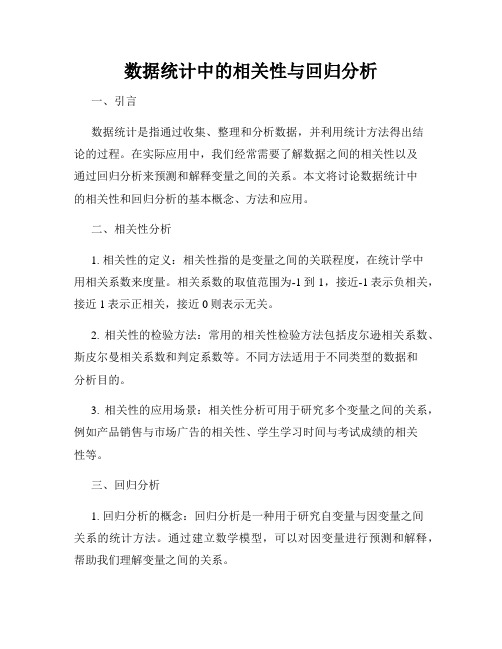 数据统计中的相关性与回归分析

一、引言

数据统计是指通过收集、整理和分析数据，并利用统计方法得出结论的过程。在实际应用中，我们经常需要了解数据之间的相关性以及通过回归分析来预测和解释变量之间的关系。本文将讨论数据统计中的相关性和回归分析的基本概念、方法和应用。

二、相关性分析

1. 相关性的定义：相关性指的是变量之间的关联程度，在统计学中用相关系数来度量。相关系数的取值范围为-1 到 1，接近-1 表示负相关，接近 1 表示正相关，接近 0 则表示无关。

2. 相关性的检验方法：常用的相关性检验方法包括皮尔逊相关系数、斯皮尔曼相关系数和判定系数等。不同方法适用于不同类型的数据和分析目的。

3. 相关性的应用场景：相关性分析可用于研究多个变量之间的关系，例如产品销售与市场广告的相关性、学生学习时间与考试成绩的相关性等。

三、回归分析

1. 回归分析的概念：回归分析是一种用于研究自变量与因变量之间关系的统计方法。通过建立数学模型，可以对因变量进行预测和解释，帮助我们理解变量之间的关系。